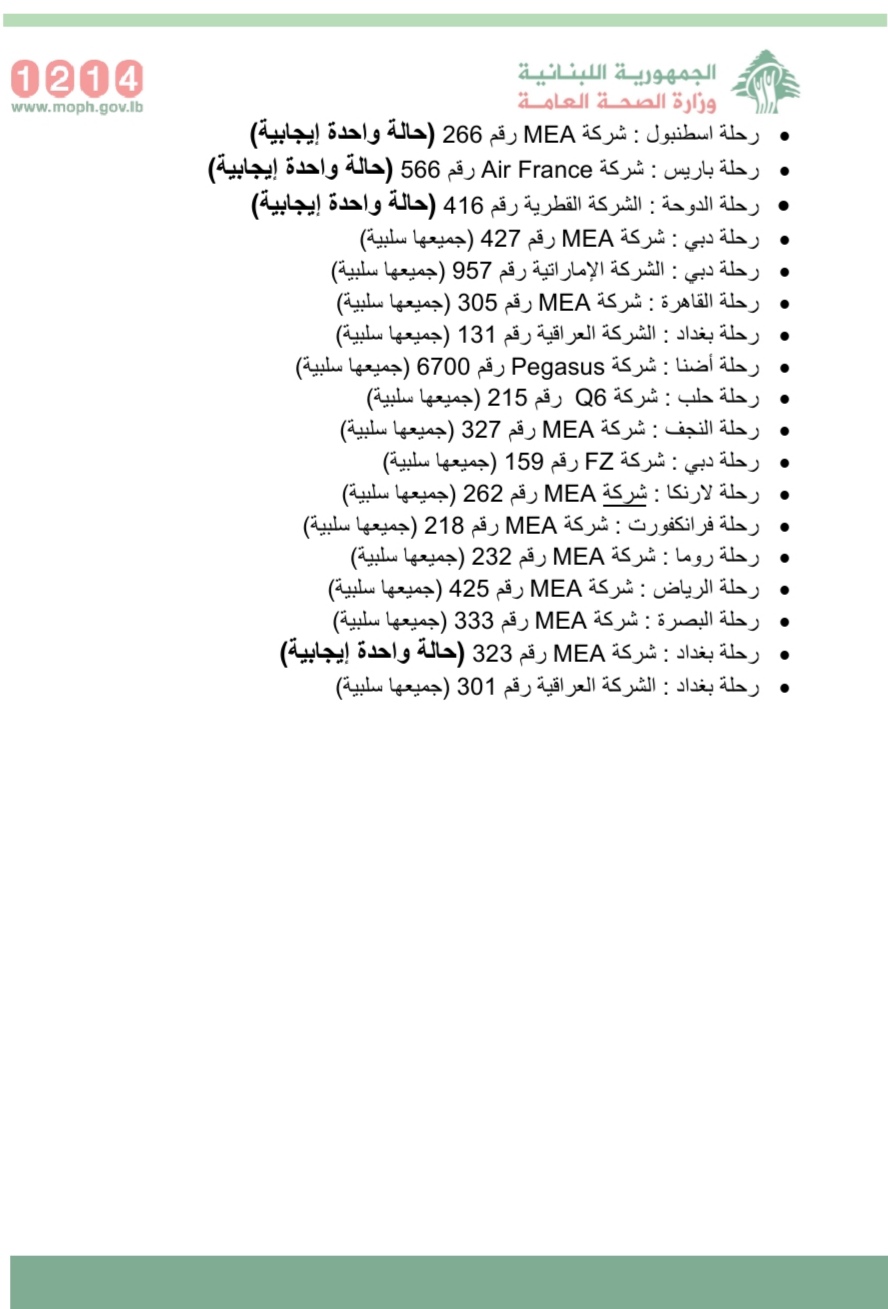 الجمهورية اللبنانية
وزارة الصحة العامة

1214
www.moph.gov.lb

• رحلة اسطنبول : شركة MEA رقم 266 (حالة واحدة إيجابية)
• رحلة باريس : شركة Air France رقم 566 (حالة واحدة إيجابية)
• رحلة الدوحة : الشركة القطرية رقم 416 (حالة واحدة إيجابية)
• رحلة دبي : شركة MEA رقم 427 (جميعها سلبية)
• رحلة دبي : الشركة الإماراتية رقم 957 (جميعها سلبية)
• رحلة القاهرة : شركة MEA رقم 305 (جميعها سلبية)
• رحلة بغداد : الشركة العراقية رقم 131 (جميعها سلبية)
• رحلة أضنا : شركة Pegasus رقم 6700 (جميعها سلبية)
• رحلة حلب : شركة Q6 رقم 215 (جميعها سلبية)
• رحلة النجف : شركة MEA رقم 327 (جميعها سلبية)
• رحلة دبي : شركة FZ رقم 159 (جميعها سلبية)
• رحلة لارنكا : شركة MEA رقم 262 (جميعها سلبية)
• رحلة فرانكفورت : شركة MEA رقم 218 (جميعها سلبية)
• رحلة روما : شركة MEA رقم 232 (جميعها سلبية)
• رحلة الرياض : شركة MEA رقم 425 (جميعها سلبية)
• رحلة البصرة : شركة MEA رقم 333 (جميعها سلبية)
• رحلة بغداد : شركة MEA رقم 323 (حالة واحدة إيجابية)
• رحلة بغداد : الشركة العراقية رقم 301 (جميعها سلبية)